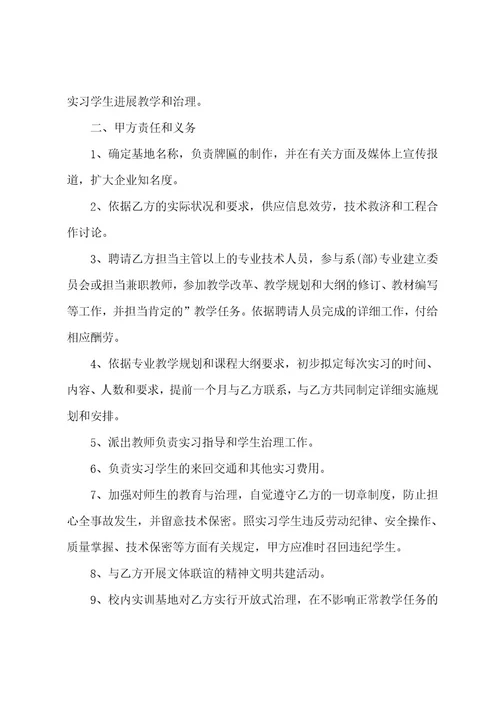 实习学生进展教学和治理。

二、甲方责任和义务

1、确定基地名称，负责牌匾的制作，并在有关方面及媒体上宣传报道，扩大企业知名度。

2、依据乙方的实际状况和要求，供应信息效劳，技术救济和工程合作讨论。

3、聘请乙方担当主管以上的专业技术人员，参与系(部)专业建立委员会或担当兼职教师，参加教学改革、教学规划和大纲的修订、教材编写等工作，并担当肯定的”教学任务。依据聘请人员完成的详细工作，付给相应酬劳。

4、依据专业教学规划和课程大纲要求，初步拟定每次实习的时间、内容、人数和要求，提前一个月与乙方联系，与乙方共同制定详细实施规划和安排。

5、派出教师负责实习指导和学生治理工作。

6、负责实习学生的来回交通和其他实习费用。

7、加强对师生的教育与治理，自觉遵守乙方的一切章制度，防止担心全事故发生，并留意技术保密。照实习学生违反劳动纪律、安全操作、质量掌握、技术保密等方面有关规定，甲方应准时召回违纪学生。

8、与乙方开展文体联谊的精神文明共建活动。

9、校内实训基地对乙方实行开放式治理，在不影响正常教学任务的